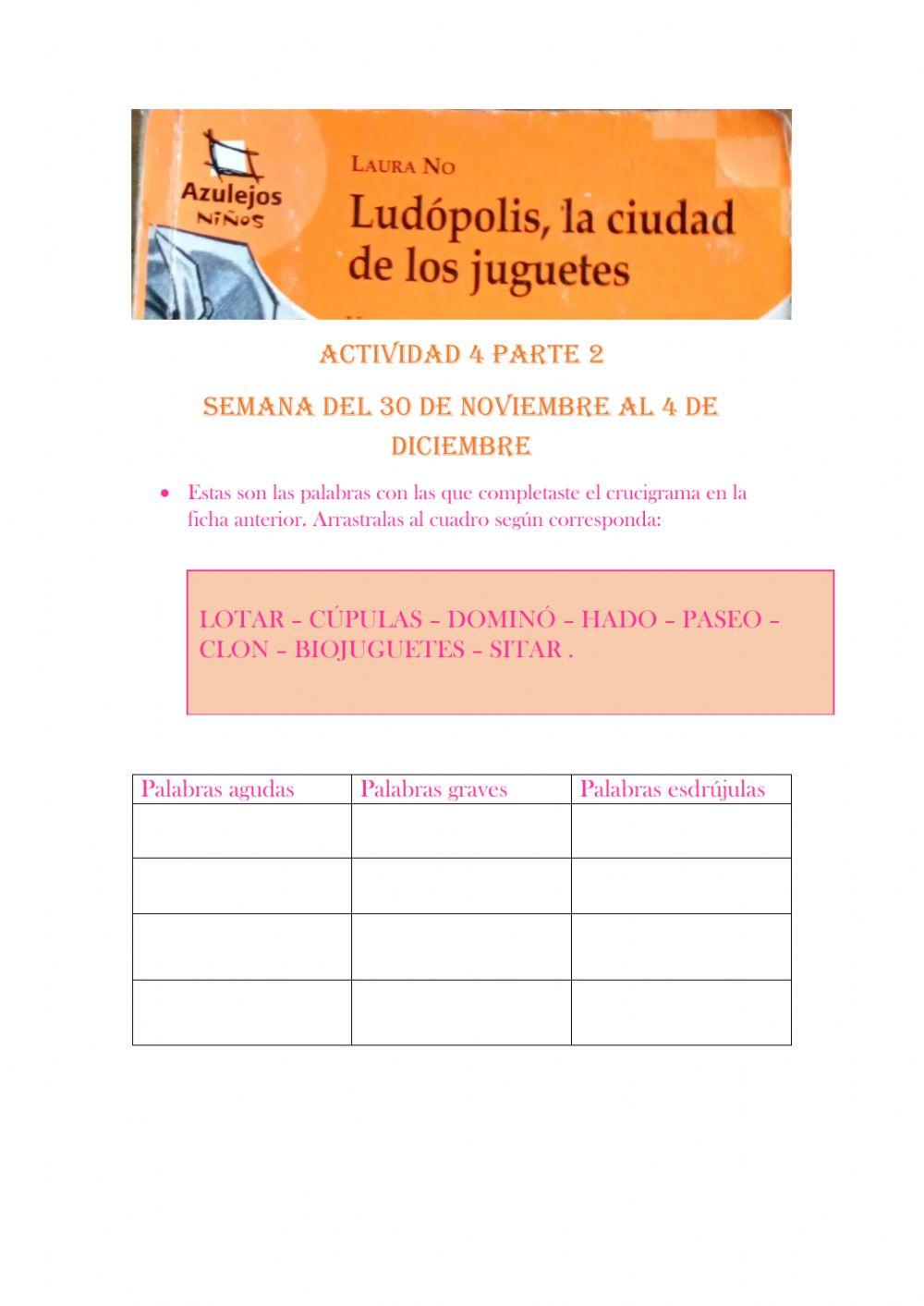 Azulejos NIÑOS

LAURA NO

Ludópolis, la ciudad de los juguetes

ACTIVIDAD 4 PARTE 2

SEMANA DEL 30 DE NOVIEMBRE AL 4 DE DICIEMBRE

• Estas son las palabras con las que completaste el crucigrama en la ficha anterior. Arrastralas al cuadro según corresponda:

LOTAR – CÚPULAS – DOMINÓ – HADO – PASEO – CLON – BIOJUGUETES – SITAR .

| Palabras agudas | Palabras graves | Palabras esdrújulas |
|---|---|---|
| | | |
| | | |
| | | |
| | | |